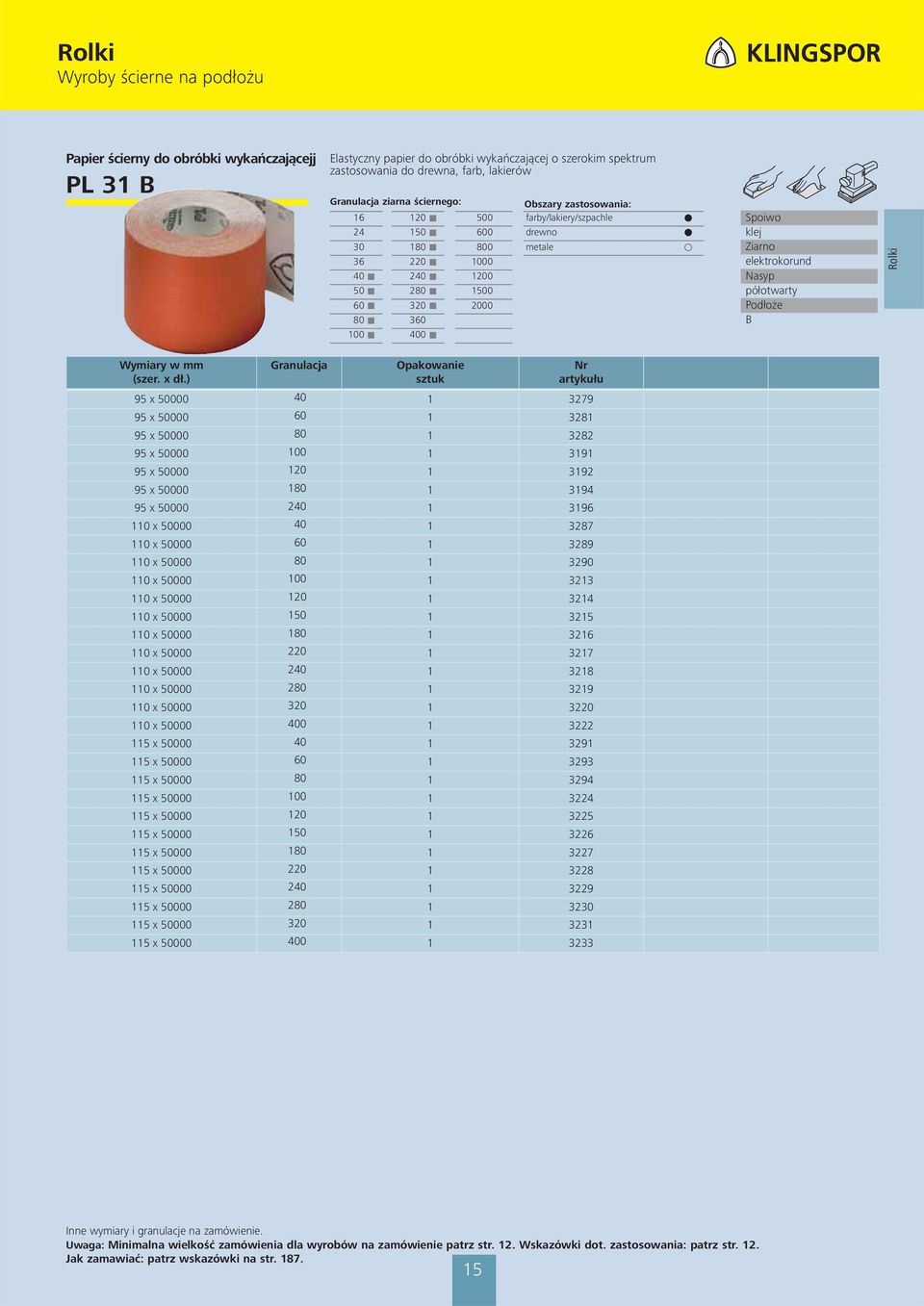 Rolki
Wyroby ścierne na podłożu

KLINGSPOR

Papier ścierny do obróbki wykańczającej
PL 31 B

Elastyczny papier do obróbki wykańczającej o szerokim spektrum zastosowania do drewna, farb, lakierów

Granulacja ziarna ściernego:

| 16 | 120 ■ | 500 |
|---|---|---|
| 24 | 150 ■ | 600 |
| 30 | 180 ■ | 800 |
| 36 | 220 ■ | 1000 |
| 40 ■ | 240 ■ | 1200 |
| 50 ■ | 280 ■ | 1500 |
| 60 ■ | 320 ■ | 2000 |
| 80 ■ | 360 | |
| 100 ■ | 400 ■ | |

Obszary zastosowania:

| farby/lakiery/szpachle | ● |
|---|---|
| drewno | ● |
| metale | ○ |

Spoiwo
klej
Ziarno
elektrokorund
Nasyp
półotwarty
Podłoże
B

Rolki

| Wymiary w mm (szer. x dł.) | Granulacja | Opakowanie sztuk | Nr artykułu | | |
|---|---|---|---|---|---|
| 95 x 50000 | 40 | 1 | 3279 | | |
| 95 x 50000 | 60 | 1 | 3281 | | |
| 95 x 50000 | 80 | 1 | 3282 | | |
| 95 x 50000 | 100 | 1 | 3191 | | |
| 95 x 50000 | 120 | 1 | 3192 | | |
| 95 x 50000 | 180 | 1 | 3194 | | |
| 95 x 50000 | 240 | 1 | 3196 | | |
| 110 x 50000 | 40 | 1 | 3287 | | |
| 110 x 50000 | 60 | 1 | 3289 | | |
| 110 x 50000 | 80 | 1 | 3290 | | |
| 110 x 50000 | 100 | 1 | 3213 | | |
| 110 x 50000 | 120 | 1 | 3214 | | |
| 110 x 50000 | 150 | 1 | 3215 | | |
| 110 x 50000 | 180 | 1 | 3216 | | |
| 110 x 50000 | 220 | 1 | 3217 | | |
| 110 x 50000 | 240 | 1 | 3218 | | |
| 110 x 50000 | 280 | 1 | 3219 | | |
| 110 x 50000 | 320 | 1 | 3220 | | |
| 110 x 50000 | 400 | 1 | 3222 | | |
| 115 x 50000 | 40 | 1 | 3291 | | |
| 115 x 50000 | 60 | 1 | 3293 | | |
| 115 x 50000 | 80 | 1 | 3294 | | |
| 115 x 50000 | 100 | 1 | 3224 | | |
| 115 x 50000 | 120 | 1 | 3225 | | |
| 115 x 50000 | 150 | 1 | 3226 | | |
| 115 x 50000 | 180 | 1 | 3227 | | |
| 115 x 50000 | 220 | 1 | 3228 | | |
| 115 x 50000 | 240 | 1 | 3229 | | |
| 115 x 50000 | 280 | 1 | 3230 | | |
| 115 x 50000 | 320 | 1 | 3231 | | |
| 115 x 50000 | 400 | 1 | 3233 | | |

Inne wymiary i granulacje na zamówienie.
Uwaga: Minimalna wielkość zamówienia dla wyrobów na zamówienie patrz str. 12. Wskazówki dot. zastosowania: patrz str. 12.
Jak zamawiać: patrz wskazówki na str. 187.

15